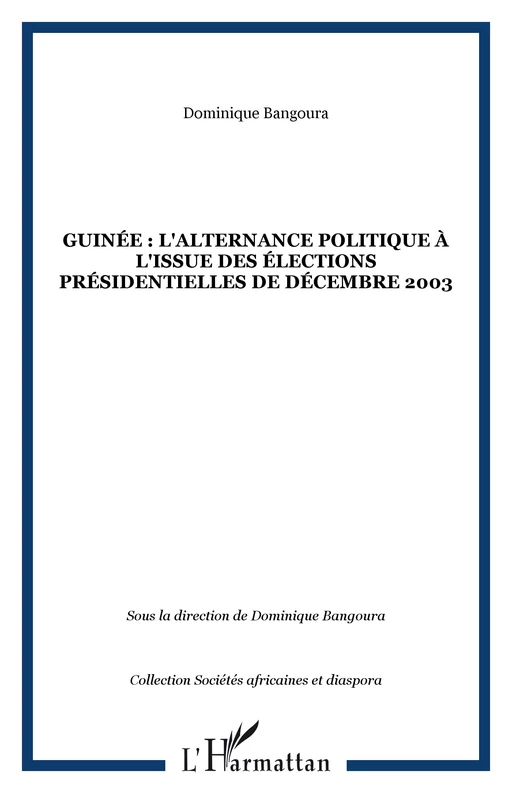 Dominique Bangoura

GUINÉE : L'ALTERNANCE POLITIQUE À L'ISSUE DES ÉLECTIONS PRÉSIDENTIELLES DE DÉCEMBRE 2003

Sous la direction de Dominique Bangoura

Collection Sociétés africaines et diaspora

L'Harmattan